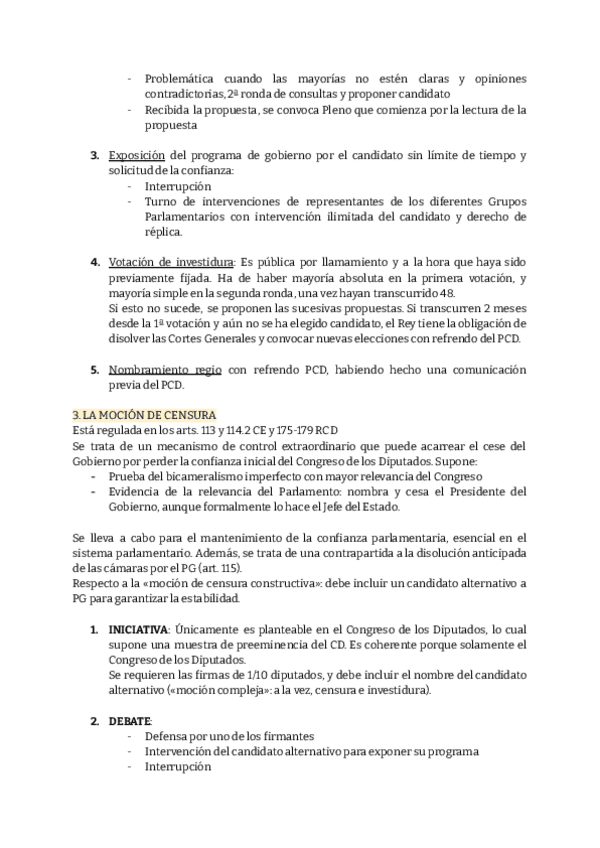 - Problemática cuando las mayorías no estén claras y opiniones contradictorias, 2ª ronda de consultas y proponer candidato
- Recibida la propuesta, se convoca Pleno que comienza por la lectura de la propuesta

3. Exposición del programa de gobierno por el candidato sin límite de tiempo y solicitud de la confianza:
- Interrupción
- Turno de intervenciones de representantes de los diferentes Grupos Parlamentarios con intervención ilimitada del candidato y derecho de réplica.

4. Votación de investidura: Es pública por llamamiento y a la hora que haya sido previamente fijada. Ha de haber mayoría absoluta en la primera votación, y mayoría simple en la segunda ronda, una vez hayan transcurrido 48.
Si esto no sucede, se proponen las sucesivas propuestas. Si transcurren 2 meses desde la 1ª votación y aún no se ha elegido candidato, el Rey tiene la obligación de disolver las Cortes Generales y convocar nuevas elecciones con refrendo del PCD.

5. Nombramiento regio con refrendo PCD, habiendo hecho una comunicación previa del PCD.

3. LA MOCIÓN DE CENSURA
Está regulada en los arts. 113 y 114.2 CE y 175-179 RCD
Se trata de un mecanismo de control extraordinario que puede acarrear el cese del Gobierno por perder la confianza inicial del Congreso de los Diputados. Supone:
- Prueba del bicameralismo imperfecto con mayor relevancia del Congreso
- Evidencia de la relevancia del Parlamento: nombra y cesa el Presidente del Gobierno, aunque formalmente lo hace el Jefe del Estado.

Se lleva a cabo para el mantenimiento de la confianza parlamentaria, esencial en el sistema parlamentario. Además, se trata de una contrapartida a la disolución anticipada de las cámaras por el PG (art. 115).
Respecto a la «moción de censura constructiva»: debe incluir un candidato alternativo a PG para garantizar la estabilidad.

1. INICIATIVA: Únicamente es planteable en el Congreso de los Diputados, lo cual supone una muestra de preeminencia del CD. Es coherente porque solamente el Congreso de los Diputados.
Se requieren las firmas de 1/10 diputados, y debe incluir el nombre del candidato alternativo («moción compleja»: a la vez, censura e investidura).

2. DEBATE:
- Defensa por uno de los firmantes
- Intervención del candidato alternativo para exponer su programa
- Interrupción